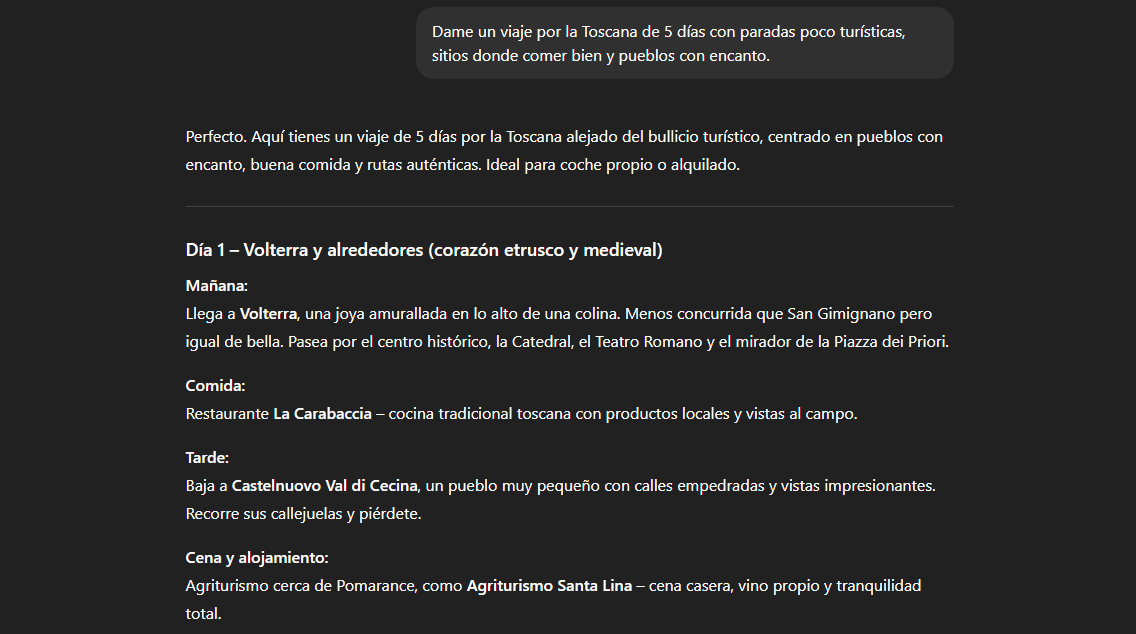 Dame un viaje por la Toscana de 5 días con paradas poco turísticas, sitios donde comer bien y pueblos con encanto.

Perfecto. Aquí tienes un viaje de 5 días por la Toscana alejado del bullicio turístico, centrado en pueblos con encanto, buena comida y rutas auténticas. Ideal para coche propio o alquilado.

Día 1 – Volterra y alrededores (corazón etrusco y medieval)

Mañana:
Llega a Volterra, una joya amurallada en lo alto de una colina. Menos concurrida que San Gimignano pero igual de bella. Pasea por el centro histórico, la Catedral, el Teatro Romano y el mirador de la Piazza dei Priori.

Comida:
Restaurante La Carabaccia – cocina tradicional toscana con productos locales y vistas al campo.

Tarde:
Baja a Castelnuovo Val di Cecina, un pueblo muy pequeño con calles empedradas y vistas impresionantes. Recorre sus callejuelas y piérdete.

Cena y alojamiento:
Agriturismo cerca de Pomarance, como Agriturismo Santa Lina – cena casera, vino propio y tranquilidad total.